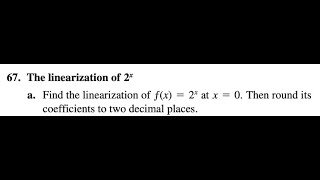 67. The linearization of $2^x$

a. Find the linearization of $f(x) = 2^x$ at $x = 0$. Then round its coefficients to two decimal places.